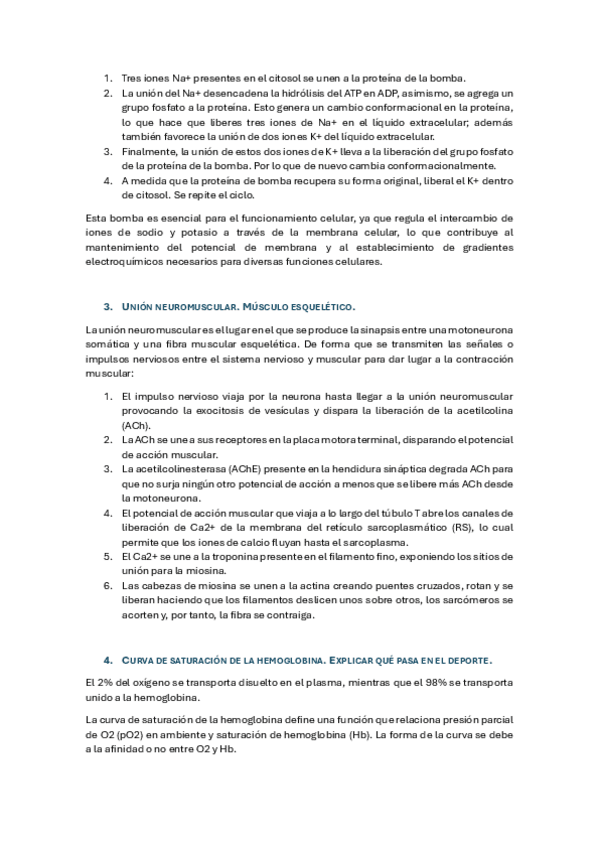 1. Tres iones Na+ presentes en el citosol se unen a la proteína de la bomba.
2. La unión del Na+ desencadena la hidrólisis del ATP en ADP, asimismo, se agrega un grupo fosfato a la proteína. Esto genera un cambio conformacional en la proteína, lo que hace que liberes tres iones de Na+ en el líquido extracelular; además también favorece la unión de dos iones K+ del líquido extracelular.
3. Finalmente, la unión de estos dos iones de K+ lleva a la liberación del grupo fosfato de la proteína de la bomba. Por lo que de nuevo cambia conformacionalmente.
4. A medida que la proteína de bomba recupera su forma original, liberal el K+ dentro de citosol. Se repite el ciclo.

Esta bomba es esencial para el funcionamiento celular, ya que regula el intercambio de iones de sodio y potasio a través de la membrana celular, lo que contribuye al mantenimiento del potencial de membrana y al establecimiento de gradientes electroquímicos necesarios para diversas funciones celulares.

3. UNIÓN NEUROMUSCULAR. MÚSCULO ESQUELÉTICO.

La unión neuromuscular es el lugar en el que se produce la sinapsis entre una motoneurona somática y una fibra muscular esquelética. De forma que se transmiten las señales o impulsos nerviosos entre el sistema nervioso y muscular para dar lugar a la contracción muscular:

1. El impulso nervioso viaja por la neurona hasta llegar a la unión neuromuscular provocando la exocitosis de vesículas y dispara la liberación de la acetilcolina (ACh).
2. La ACh se une a sus receptores en la placa motora terminal, disparando el potencial de acción muscular.
3. La acetilcolinesterasa (AChE) presente en la hendidura sináptica degrada ACh para que no surja ningún otro potencial de acción a menos que se libere más ACh desde la motoneurona.
4. El potencial de acción muscular que viaja a lo largo del túbulo T abre los canales de liberación de Ca2+ de la membrana del retículo sarcoplasmático (RS), lo cual permite que los iones de calcio fluyan hasta el sarcoplasma.
5. El Ca2+ se une a la troponina presente en el filamento fino, exponiendo los sitios de unión para la miosina.
6. Las cabezas de miosina se unen a la actina creando puentes cruzados, rotan y se liberan haciendo que los filamentos deslicen unos sobre otros, los sarcómeros se acorten y, por tanto, la fibra se contraiga.

4. CURVA DE SATURACIÓN DE LA HEMOGLOBINA. EXPLICAR QUÉ PASA EN EL DEPORTE.

El 2% del oxígeno se transporta disuelto en el plasma, mientras que el 98% se transporta unido a la hemoglobina.

La curva de saturación de la hemoglobina define una función que relaciona presión parcial de O2 (pO2) en ambiente y saturación de hemoglobina (Hb). La forma de la curva se debe a la afinidad o no entre O2 y Hb.